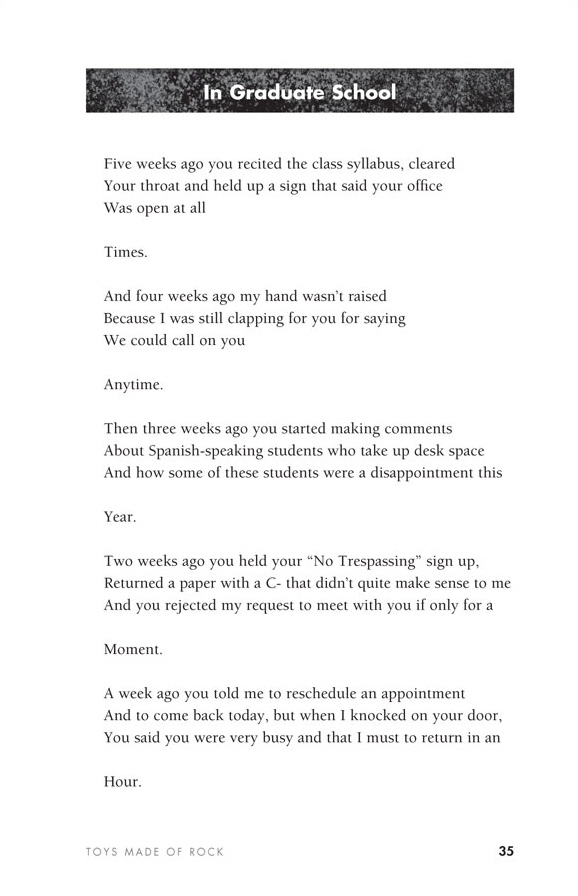 In Graduate School

Five weeks ago you recited the class syllabus, cleared
Your throat and held up a sign that said your office
Was open at all

Times.

And four weeks ago my hand wasn't raised
Because I was still clapping for you for saying
We could call on you

Anytime.

Then three weeks ago you started making comments
About Spanish-speaking students who take up desk space
And how some of these students were a disappointment this

Year.

Two weeks ago you held your "No Trespassing" sign up,
Returned a paper with a C- that didn't quite make sense to me
And you rejected my request to meet with you if only for a

Moment.

A week ago you told me to reschedule an appointment
And to come back today, but when I knocked on your door,
You said you were very busy and that I must to return in an

Hour.

TOYS MADE OF ROCK 35